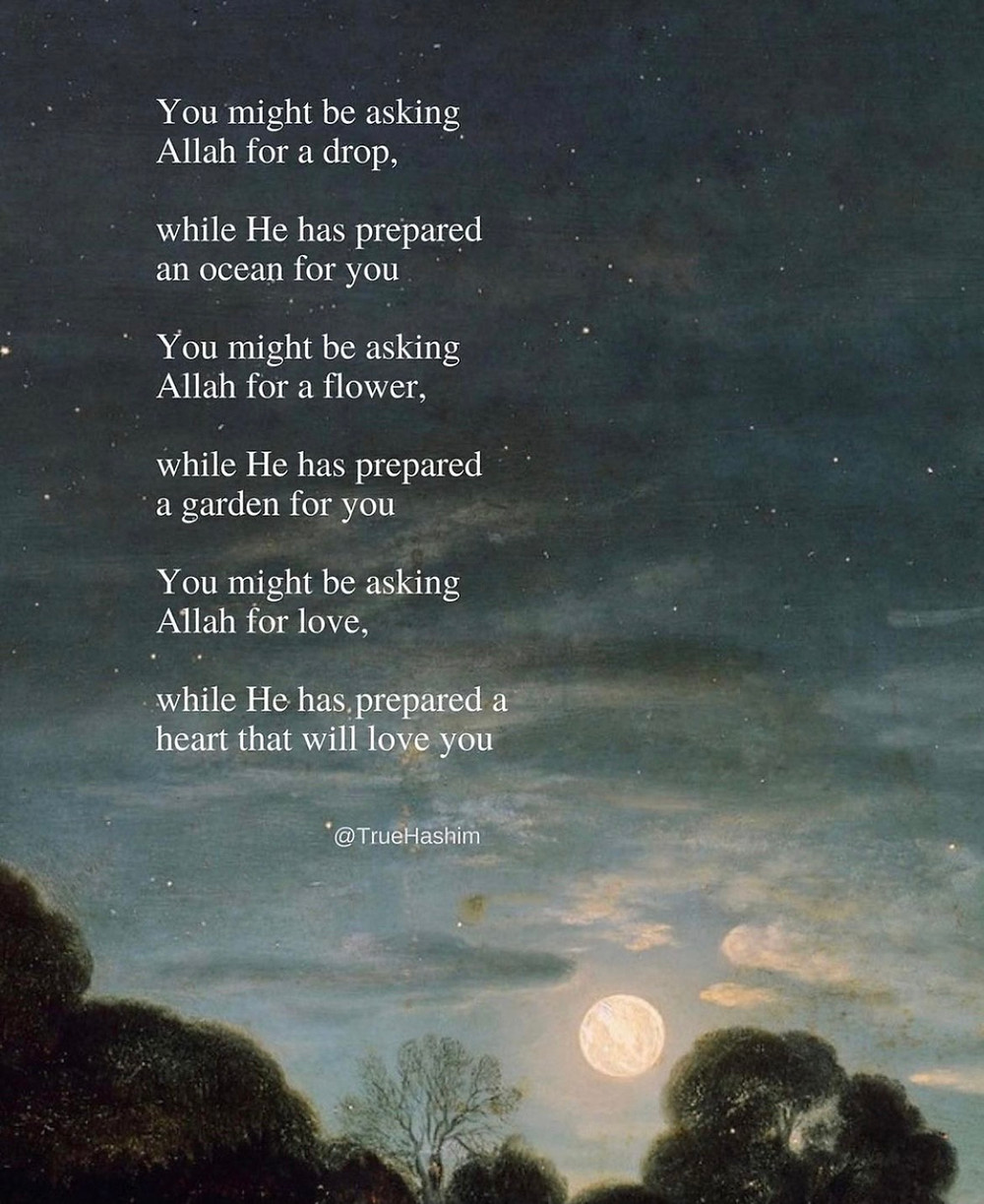 You might be asking
Allah for a drop,

while He has prepared
an ocean for you

You might be asking
Allah for a flower,

while He has prepared
a garden for you

You might be asking
Allah for love,

while He has prepared a
heart that will love you

@TrueHashim